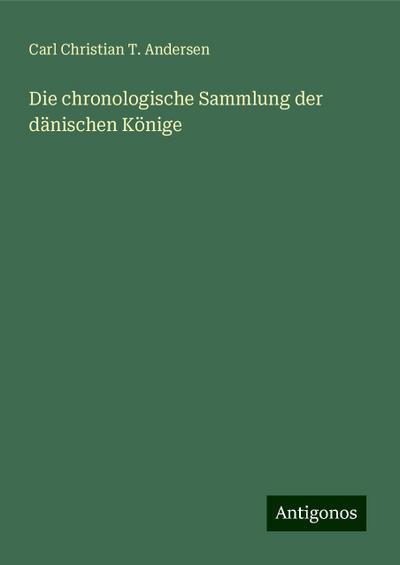 Carl Christian T. Andersen

Die chronologische Sammlung der dänischen Könige

Antigonos